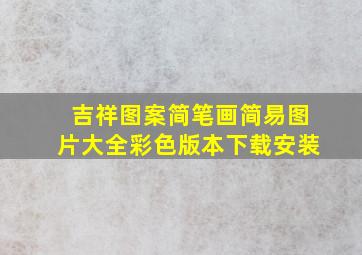 吉祥图案简笔画简易图片大全彩色版本下载安装